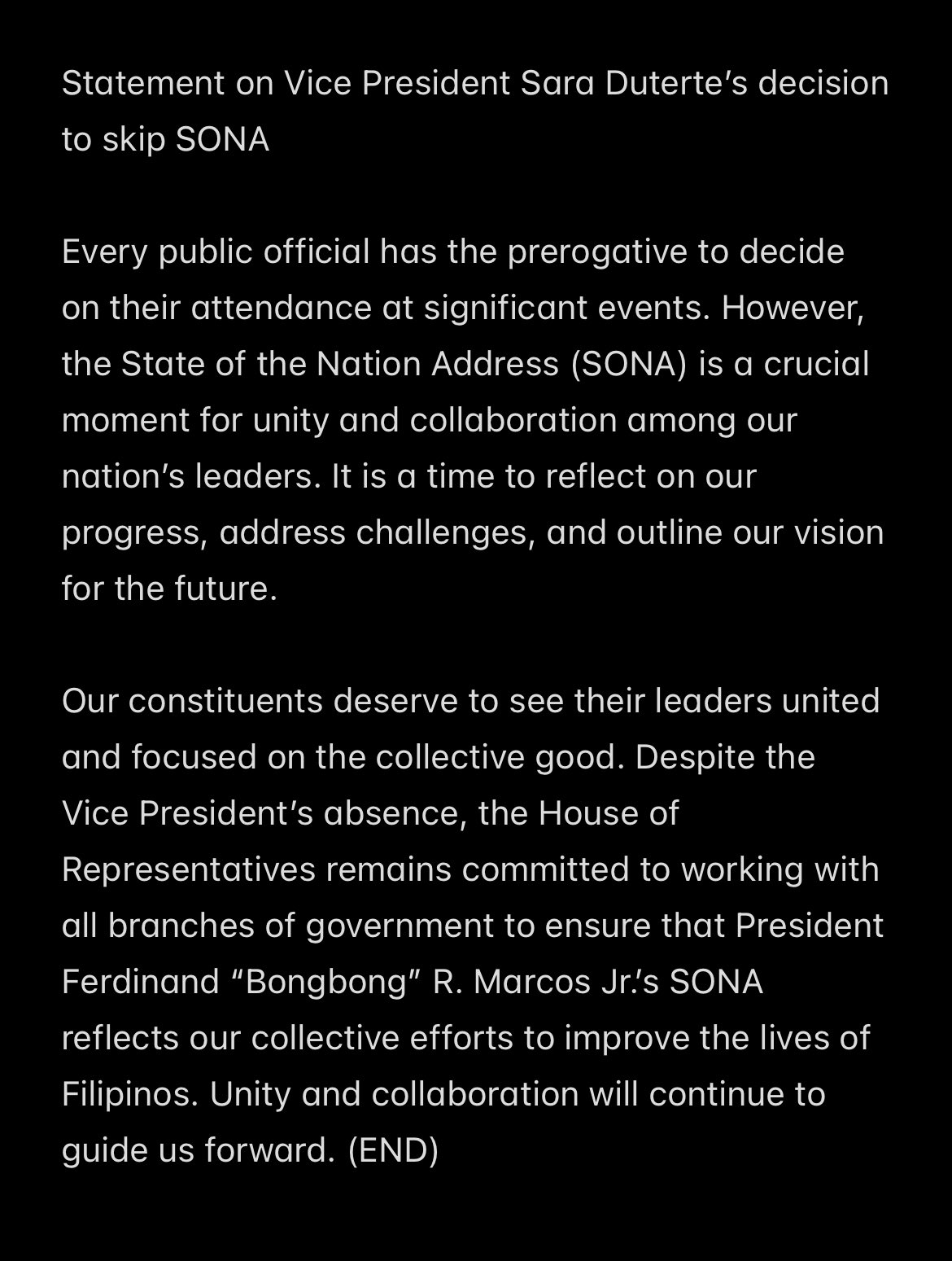 Statement on Vice President Sara Duterte’s decision to skip SONA

Every public official has the prerogative to decide on their attendance at significant events. However, the State of the Nation Address (SONA) is a crucial moment for unity and collaboration among our nation’s leaders. It is a time to reflect on our progress, address challenges, and outline our vision for the future.

Our constituents deserve to see their leaders united and focused on the collective good. Despite the Vice President’s absence, the House of Representatives remains committed to working with all branches of government to ensure that President Ferdinand “Bongbong” R. Marcos Jr.’s SONA reflects our collective efforts to improve the lives of Filipinos. Unity and collaboration will continue to guide us forward. (END)